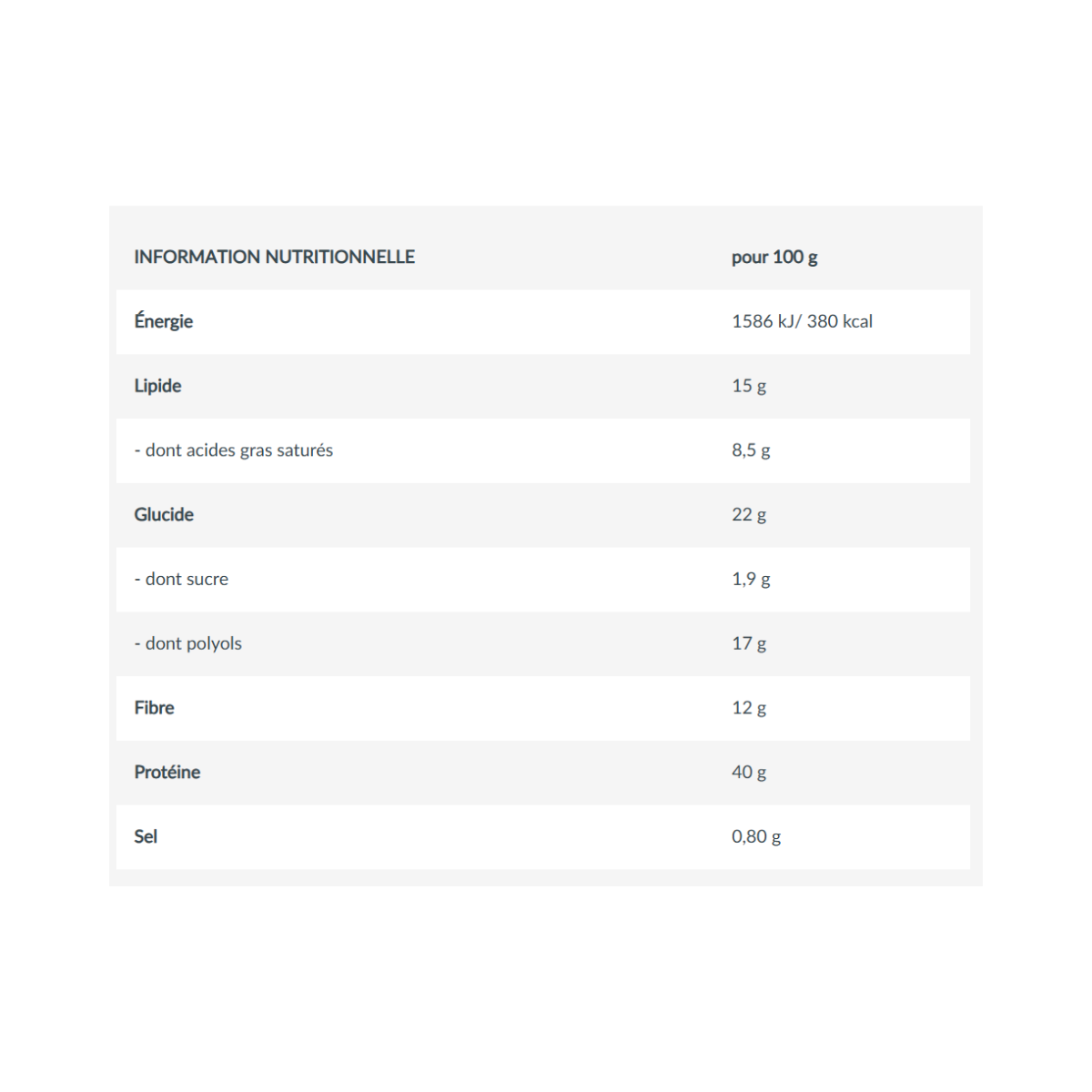 | INFORMATION NUTRITIONNELLE | pour 100 g |
|---|---|
| Énergie | 1586 kJ/ 380 kcal |
| Lipide | 15 g |
| - dont acides gras saturés | 8,5 g |
| Glucide | 22 g |
| - dont sucre | 1,9 g |
| - dont polyols | 17 g |
| Fibre | 12 g |
| Protéine | 40 g |
| Sel | 0,80 g |